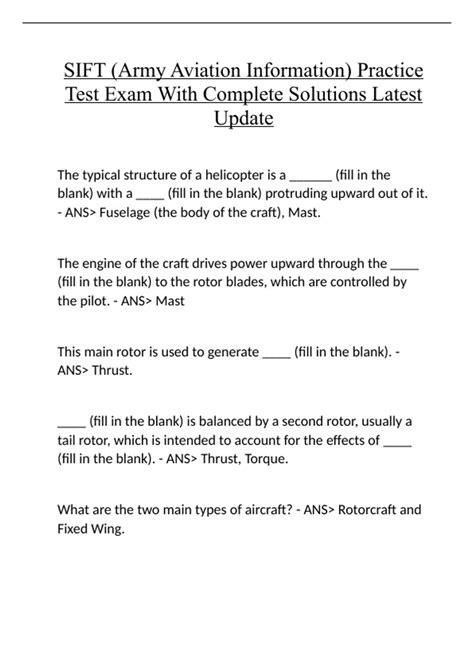 SIFT (Army Aviation Information) Practice Test Exam With Complete Solutions Latest Update

The typical structure of a helicopter is a ______ (fill in the blank) with a ____ (fill in the blank) protruding upward out of it. - ANS> Fuselage (the body of the craft), Mast.

The engine of the craft drives power upward through the ____ (fill in the blank) to the rotor blades, which are controlled by the pilot. - ANS> Mast

This main rotor is used to generate ____ (fill in the blank). - ANS> Thrust.

____ (fill in the blank) is balanced by a second rotor, usually a tail rotor, which is intended to account for the effects of ____ (fill in the blank). - ANS> Thrust, Torque.

What are the two main types of aircraft? - ANS> Rotorcraft and Fixed Wing.